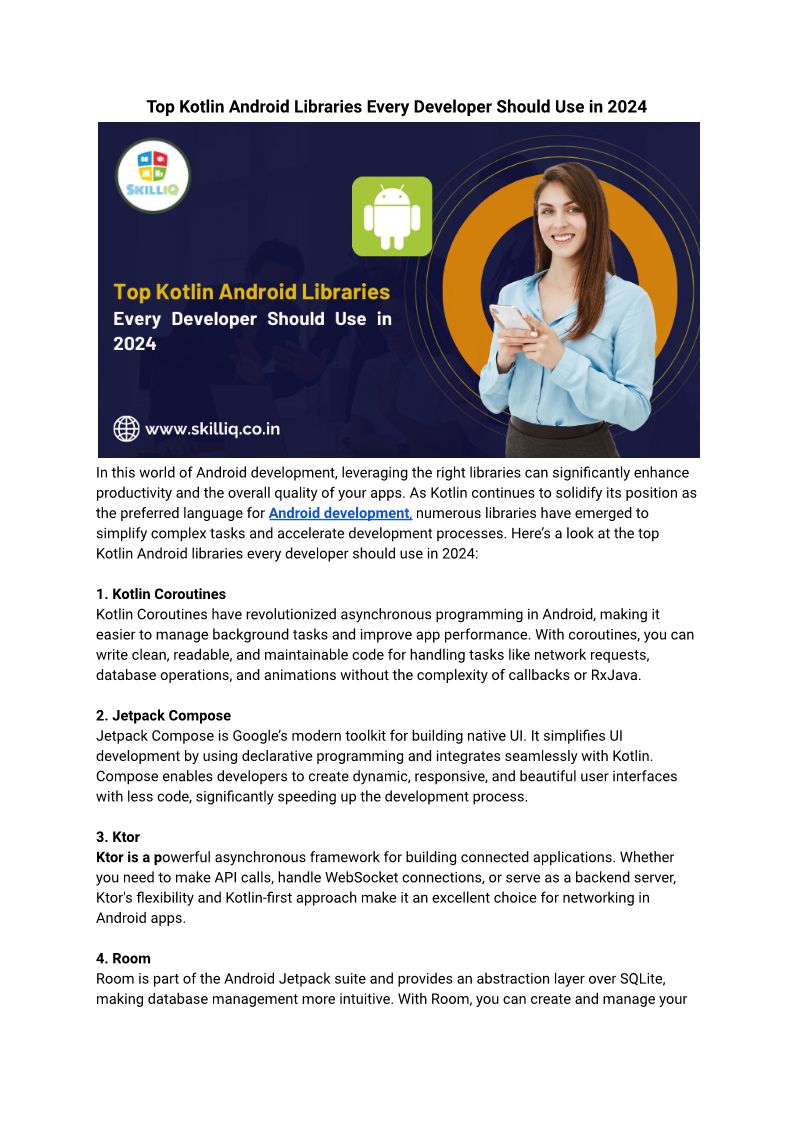 Top Kotlin Android Libraries Every Developer Should Use in 2024

SKILLIQ

Top Kotlin Android Libraries Every Developer Should Use in 2024

www.skilliq.co.in

In this world of Android development, leveraging the right libraries can significantly enhance productivity and the overall quality of your apps. As Kotlin continues to solidify its position as the preferred language for Android development, numerous libraries have emerged to simplify complex tasks and accelerate development processes. Here's a look at the top Kotlin Android libraries every developer should use in 2024:

1. Kotlin Coroutines
Kotlin Coroutines have revolutionized asynchronous programming in Android, making it easier to manage background tasks and improve app performance. With coroutines, you can write clean, readable, and maintainable code for handling tasks like network requests, database operations, and animations without the complexity of callbacks or RxJava.

2. Jetpack Compose
Jetpack Compose is Google's modern toolkit for building native UI. It simplifies UI development by using declarative programming and integrates seamlessly with Kotlin. Compose enables developers to create dynamic, responsive, and beautiful user interfaces with less code, significantly speeding up the development process.

3. Ktor
Ktor is a powerful asynchronous framework for building connected applications. Whether you need to make API calls, handle WebSocket connections, or serve as a backend server, Ktor's flexibility and Kotlin-first approach make it an excellent choice for networking in Android apps.

4. Room
Room is part of the Android Jetpack suite and provides an abstraction layer over SQLite, making database management more intuitive. With Room, you can create and manage your